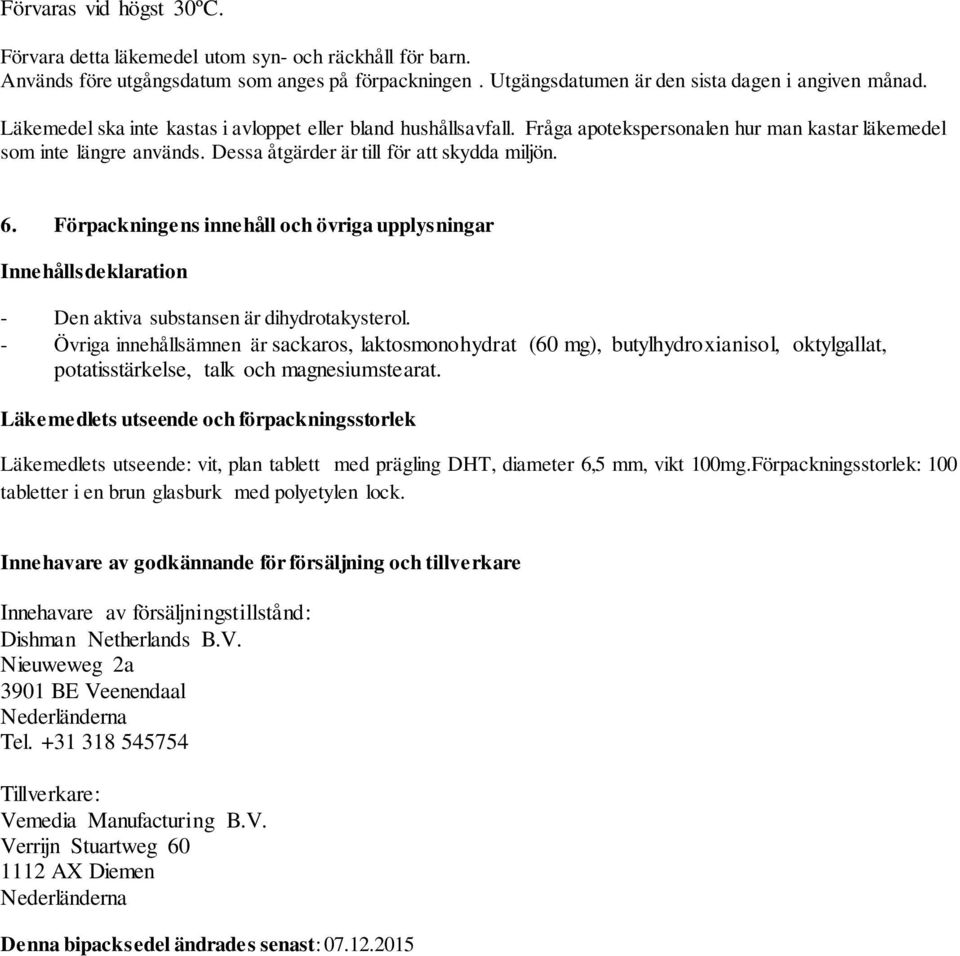 Förvaras vid högst 30ºC.

Förvara detta läkemedel utom syn- och räckhåll för barn.
Används före utgångsdatum som anges på förpackningen . Utgängsdatumen är den sista dagen i angiven månad.

Läkemedel ska inte kastas i avloppet eller bland hushållsavfall. Fråga apotekspersonalen hur man kastar läkemedel som inte längre används. Dessa åtgärder är till för att skydda miljön.

6. Förpackningens innehåll och övriga upplysningar

Innehållsdeklaration

- Den aktiva substansen är dihydrotakysterol.
- Övriga innehållsämnen är sackaros, laktosmonohydrat (60 mg), butylhydroxianisol, oktylgallat, potatisstärkelse, talk och magnesiumstearat.

Läkemedlets utseende och förpackningsstorlek

Läkemedlets utseende: vit, plan tablett med prägling DHT, diameter 6,5 mm, vikt 100mg.Förpackningsstorlek: 100 tabletter i en brun glasburk med polyetylen lock.

Innehavare av godkännande för försäljning och tillverkare

Innehavare av försäljningstillstånd:
Dishman Netherlands B.V.
Nieuweweg 2a
3901 BE Veenendaal
Nederländerna
Tel. +31 318 545754

Tillverkare:
Vemedia Manufacturing B.V.
Verrijn Stuartweg 60
1112 AX Diemen
Nederländerna

Denna bipacksedel ändrades senast: 07.12.2015